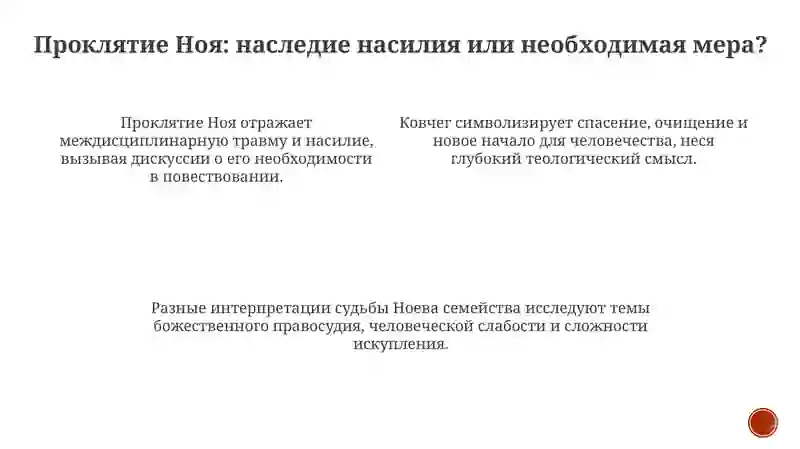 Проклятие Ноя: наследие насилия или необходимая мера?

Проклятие Ноя отражает междисциплинарную травму и насилие, вызывая дискуссии о его необходимости в повествовании.

Ковчег символизирует спасение, очищение и новое начало для человечества, неся глубокий теологический смысл.

Разные интерпретации судьбы Ноева семейства исследуют темы божественного правосудия, человеческой слабости и сложности искупления.